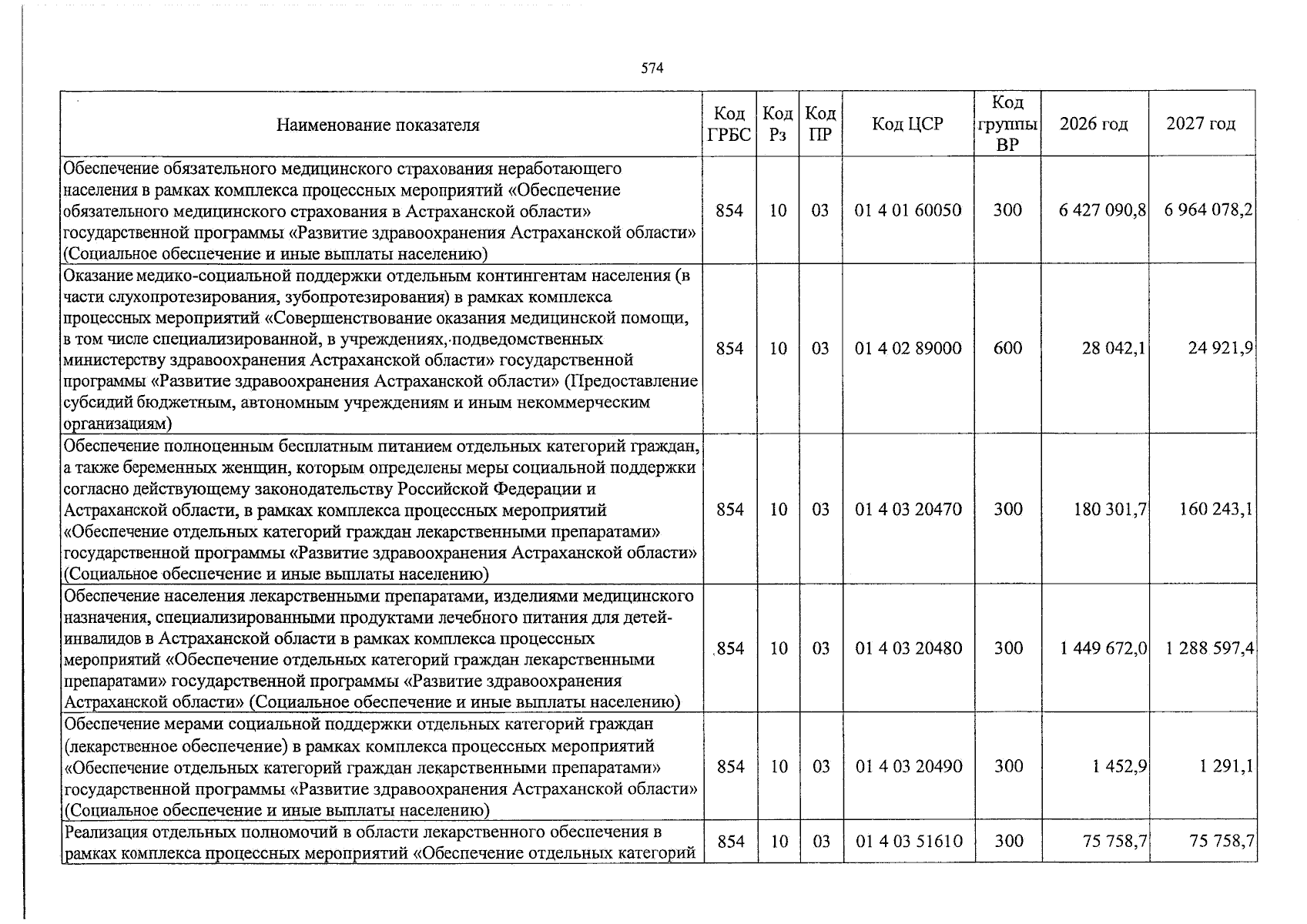 574

| Наименование показателя | Код ГРБС | Код Рз | Код ПР | Код ЦСР | Код группы ВР | 2026 год | 2027 год |
|---|---|---|---|---|---|---|---|
| Обеспечение обязательного медицинского страхования неработающего населения в рамках комплекса процессных мероприятий «Обеспечение обязательного медицинского страхования в Астраханской области» государственной программы «Развитие здравоохранения Астраханской области» (Социальное обеспечение и иные выплаты населению) | 854 | 10 | 03 | 01 4 01 60050 | 300 | 6 427 090,8 | 6 964 078,2 |
| Оказание медико-социальной поддержки отдельным контингентам населения (в части слухопротезирования, зубопротезирования) в рамках комплекса процессных мероприятий «Совершенствование оказания медицинской помощи, в том числе специализированной, в учреждениях, подведомственных министерству здравоохранения Астраханской области» государственной программы «Развитие здравоохранения Астраханской области» (Предоставление субсидий бюджетным, автономным учреждениям и иным некоммерческим организациям) | 854 | 10 | 03 | 01 4 02 89000 | 600 | 28 042,1 | 24 921,9 |
| Обеспечение полноценным бесплатным питанием отдельных категорий граждан, а также беременных женщин, которым определены меры социальной поддержки согласно действующему законодательству Российской Федерации и Астраханской области, в рамках комплекса процессных мероприятий «Обеспечение отдельных категорий граждан лекарственными препаратами» государственной программы «Развитие здравоохранения Астраханской области» (Социальное обеспечение и иные выплаты населению) | 854 | 10 | 03 | 01 4 03 20470 | 300 | 180 301,7 | 160 243,1 |
| Обеспечение населения лекарственными препаратами, изделиями медицинского назначения, специализированными продуктами лечебного питания для детей-инвалидов в Астраханской области в рамках комплекса процессных мероприятий «Обеспечение отдельных категорий граждан лекарственными препаратами» государственной программы «Развитие здравоохранения Астраханской области» (Социальное обеспечение и иные выплаты населению) | 854 | 10 | 03 | 01 4 03 20480 | 300 | 1 449 672,0 | 1 288 597,4 |
| Обеспечение мерами социальной поддержки отдельных категорий граждан (лекарственное обеспечение) в рамках комплекса процессных мероприятий «Обеспечение отдельных категорий граждан лекарственными препаратами» государственной программы «Развитие здравоохранения Астраханской области» (Социальное обеспечение и иные выплаты населению) | 854 | 10 | 03 | 01 4 03 20490 | 300 | 1 452,9 | 1 291,1 |
| Реализация отдельных полномочий в области лекарственного обеспечения в рамках комплекса процессных мероприятий «Обеспечение отдельных категорий | 854 | 10 | 03 | 01 4 03 51610 | 300 | 75 758,7 | 75 758,7 |